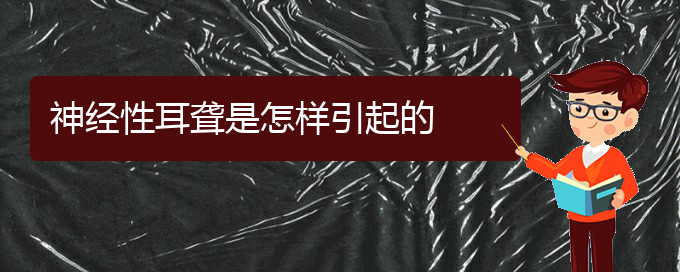 神经性耳聋是怎样引起的